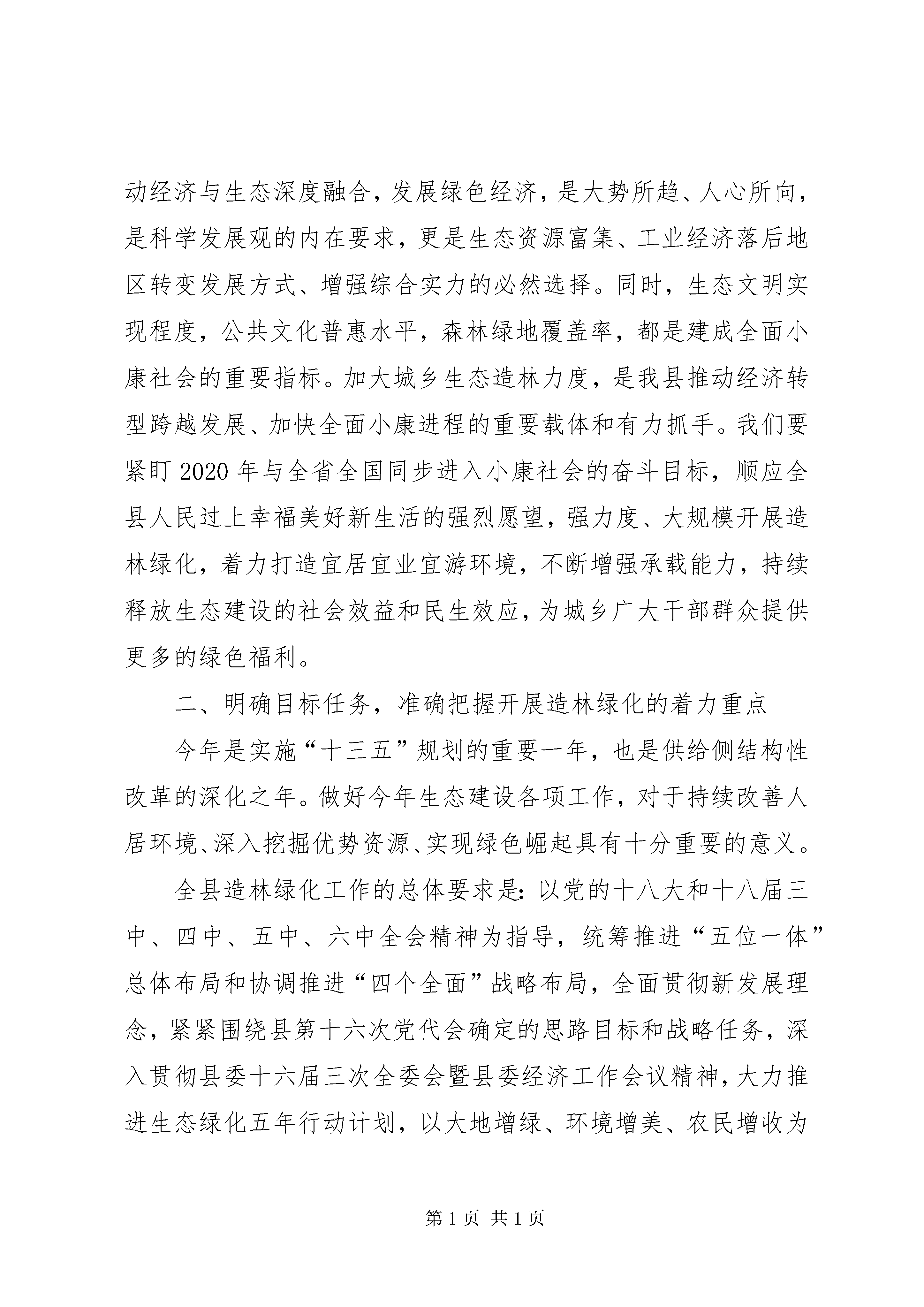 动经济与生态深度融合，发展绿色经济，是大势所趋、人心所向，是科学发展观的内在要求，更是生态资源富集、工业经济落后地区转变发展方式、增强综合实力的必然选择。同时，生态文明实现程度，公共文化普惠水平，森林绿地覆盖率，都是建成全面小康社会的重要指标。加大城乡生态造林力度，是我县推动经济转型跨越发展、加快全面小康进程的重要载体和有力抓手。我们要紧盯2020年与全省全国同步进入小康社会的奋斗目标，顺应全县人民过上幸福美好新生活的强烈愿望，强力度、大规模开展造林绿化，着力打造宜居宜业宜游环境，不断增强承载能力，持续释放生态建设的社会效益和民生效应，为城乡广大干部群众提供更多的绿色福利。

二、明确目标任务，准确把握开展造林绿化的着力重点

今年是实施“十三五”规划的重要一年，也是供给侧结构性改革的深化之年。做好今年生态建设各项工作，对于持续改善人居环境、深入挖掘优势资源、实现绿色崛起具有十分重要的意义。

全县造林绿化工作的总体要求是：以党的十八大和十八届三中、四中、五中、六中全会精神为指导，统筹推进“五位一体”总体布局和协调推进“四个全面”战略布局，全面贯彻新发展理念，紧紧围绕县第十六次党代会确定的思路目标和战略任务，深入贯彻县委十六届三次全委会暨县委经济工作会议精神，大力推进生态绿化五年行动计划，以大地增绿、环境增美、农民增收为

第1页 共1页